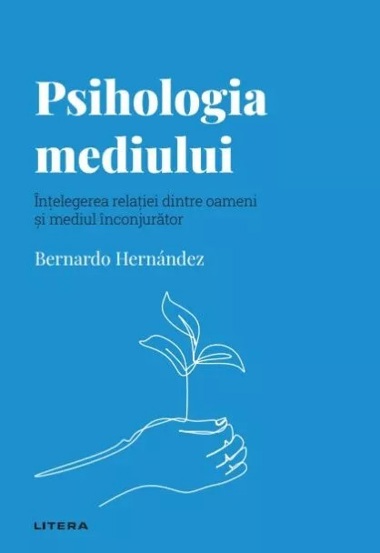 Psihologia mediului

Înțelegerea relației dintre oameni și mediul înconjurător

Bernardo Hernández

LITERA